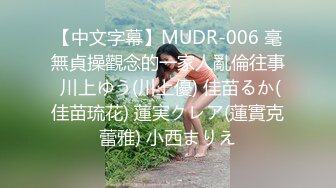 【中文字幕】MUDR-006 毫無貞操觀念的一家人亂倫往事 川上ゆう(川上優) 佳苗るか(佳苗琉花) 蓮実クレア(蓮實克蕾雅) 小西まりえ